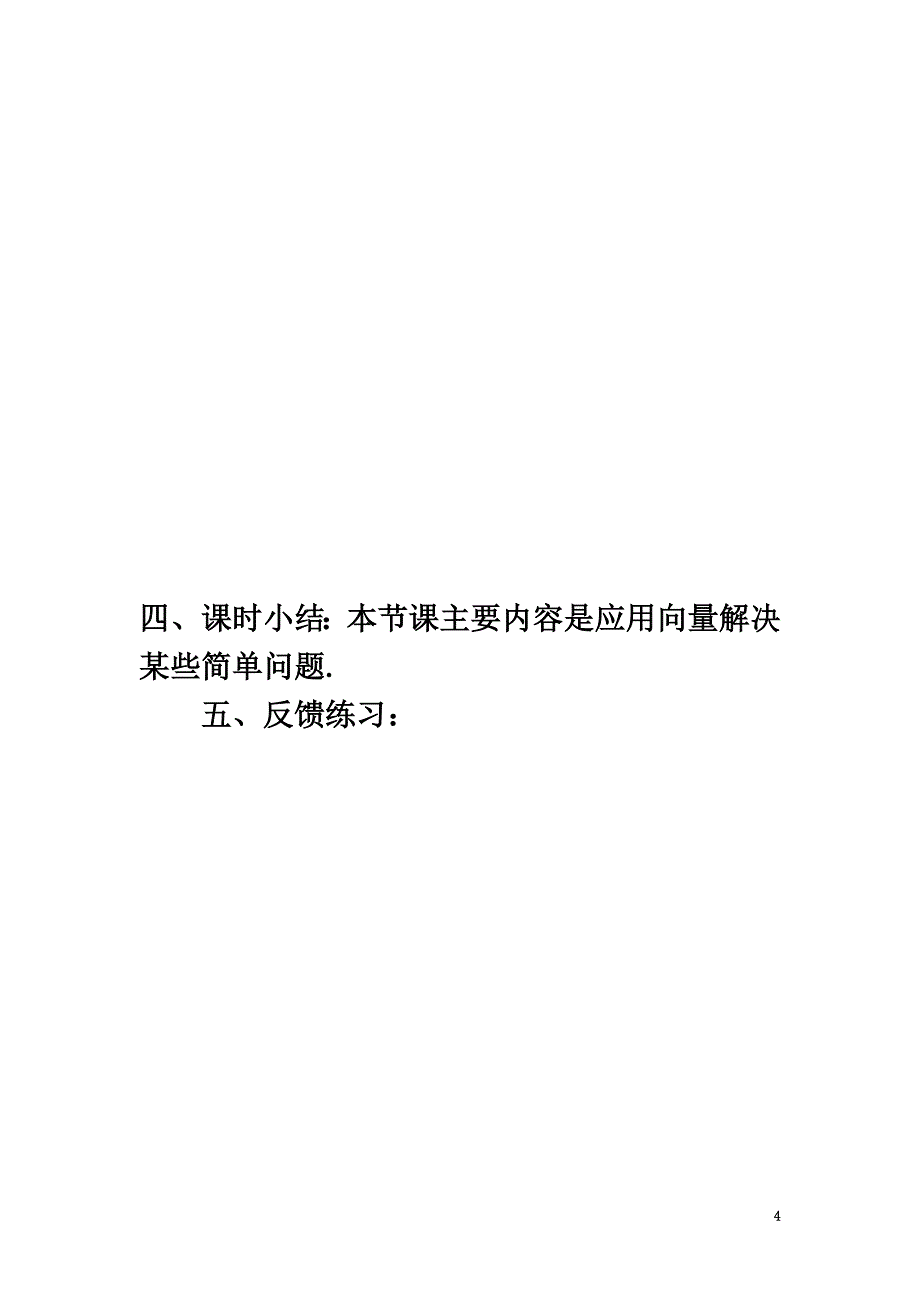 四、课时小结: 本节课主要内容是应用向量解决某些简单问题.

五、反馈练习：

4